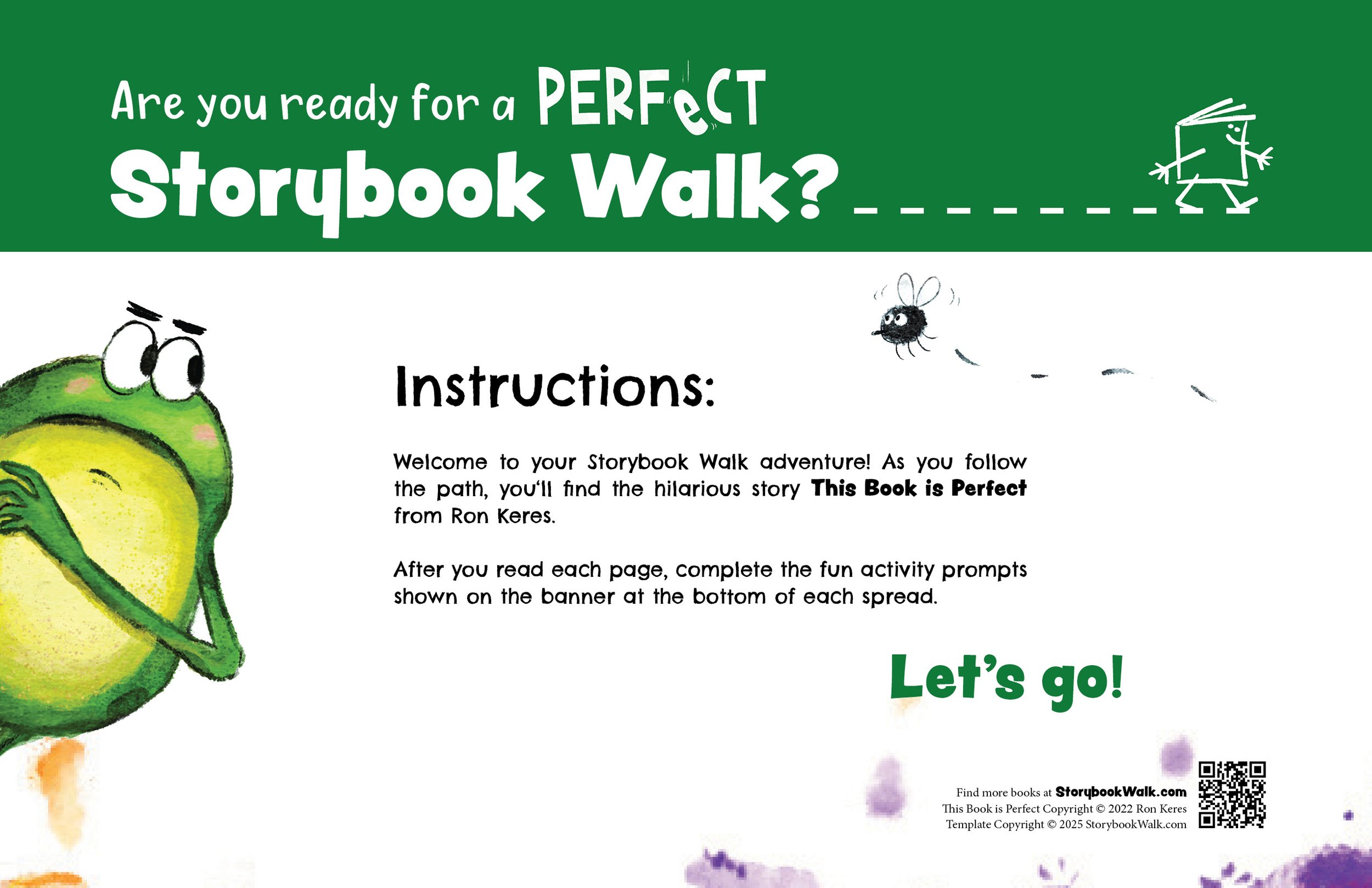 Are you ready for a PERFeCT
Storybook Walk?

Instructions:

Welcome to your Storybook Walk adventure! As you follow the path, you'll find the hilarious story This Book is Perfect from Ron Keres.

After you read each page, complete the fun activity prompts shown on the banner at the bottom of each spread.

Let's go!

Find more books at StorybookWalk.com
This Book is Perfect Copyright © 2022 Ron Keres
Template Copyright © 2025 StorybookWalk.com